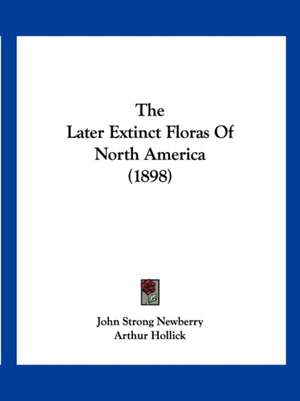 The
Later Extinct Floras Of
North America
(1898)

John Strong Newberry
Arthur Hollick